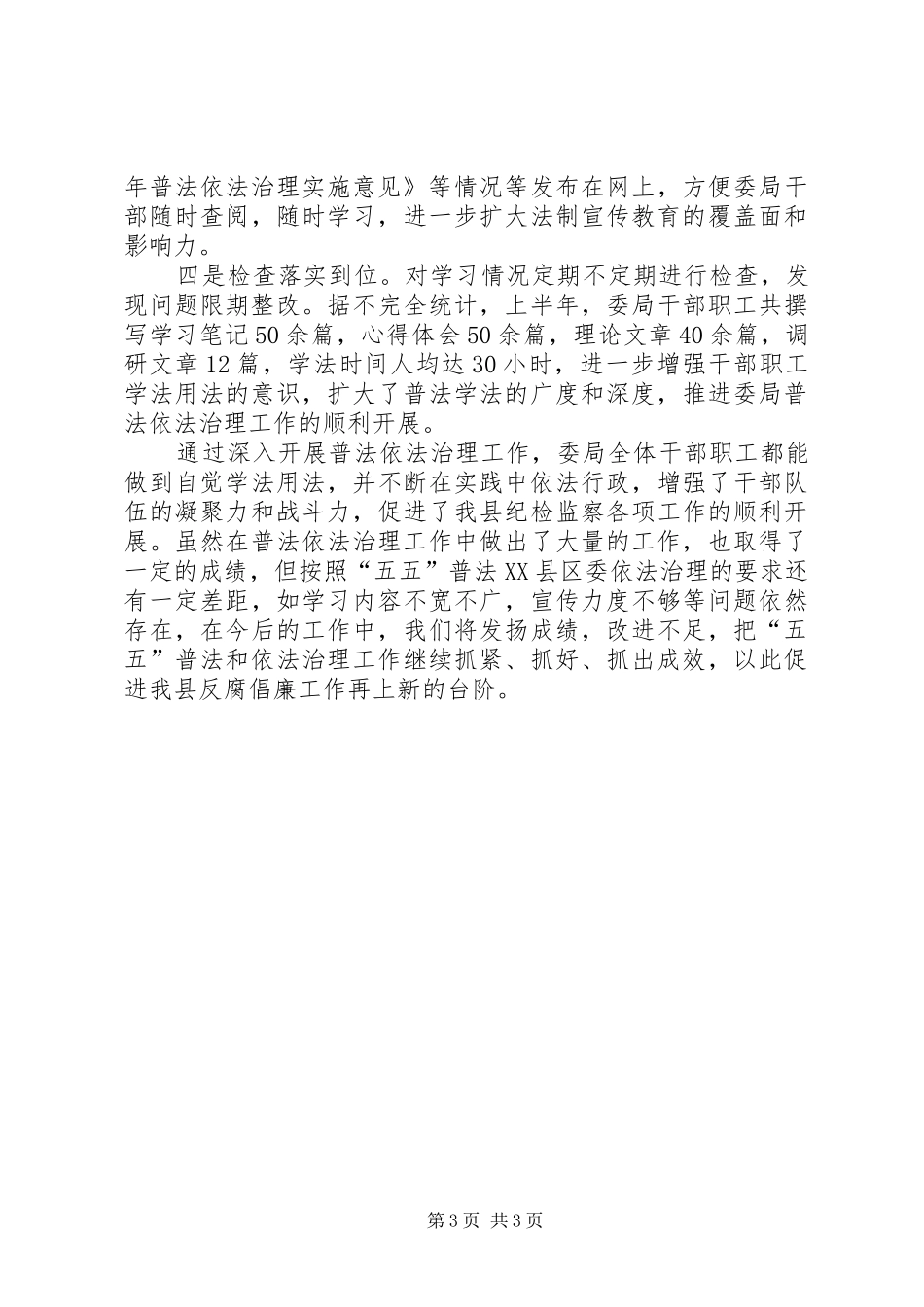 年普法依法治理实施意见》等情况等发布在网上，方便委局干部随时查阅，随时学习，进一步扩大法制宣传教育的覆盖面和影响力。

四是检查落实到位。对学习情况定期不定期进行检查，发现问题限期整改。据不完全统计，上半年，委局干部职工共撰写学习笔记50余篇，心得体会50余篇，理论文章40余篇，调研文章12篇，学法时间人均达30小时，进一步增强干部职工学法用法的意识，扩大了普法学法的广度和深度，推进委局普法依法治理工作的顺利开展。

通过深入开展普法依法治理工作，委局全体干部职工都能做到自觉学法用法，并不断在实践中依法行政，增强了干部队伍的凝聚力和战斗力，促进了我县纪检监察各项工作的顺利开展。虽然在普法依法治理工作中做出了大量的工作，也取得了一定的成绩，但按照“五五”普法XX县区委依法治理的要求还有一定差距，如学习内容不宽不广，宣传力度不够等问题依然存在，在今后的工作中，我们将发扬成绩，改进不足，把“五五”普法和依法治理工作继续抓紧、抓好、抓出成效，以此促进我县反腐倡廉工作再上新的台阶。

第3页 共3页